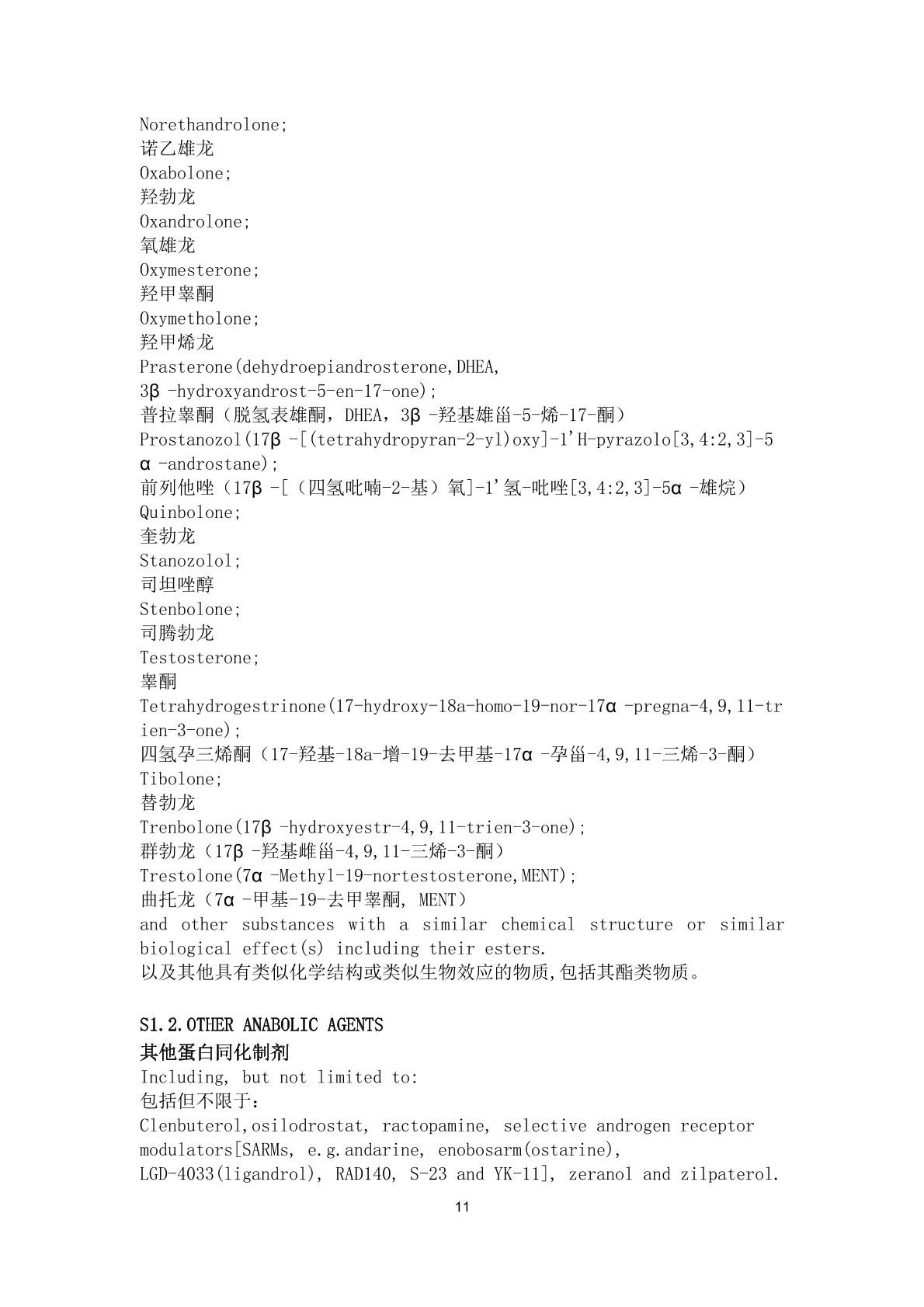 Norethandrolone;
诺乙雄龙
Oxabolone;
羟勃龙
Oxandrolone;
氧雄龙
Oxymesterone;
羟甲睾酮
Oxymetholone;
羟甲烯龙
Prasterone(dehydroepiandrosterone,DHEA, 3β -hydroxyandrost-5-en-17-one);
普拉睾酮（脱氢表雄酮，DHEA，3β -羟基雄甾-5-烯-17-酮）
Prostanozol(17β -[(tetrahydropyran-2-yl)oxy]-1'H-pyrazolo[3,4:2,3]-5α -androstane);
前列他唑（17β -[（四氢吡喃-2-基）氧]-1'氢-吡唑[3,4:2,3]-5α -雄烷）
Quinbolone;
奎勃龙
Stanozolol;
司坦唑醇
Stenbolone;
司腾勃龙
Testosterone;
睾酮
Tetrahydrogestrinone(17-hydroxy-18a-homo-19-nor-17α -pregna-4,9,11-trien-3-one);
四氢孕三烯酮（17-羟基-18a-增-19-去甲基-17α -孕甾-4,9,11-三烯-3-酮）
Tibolone;
替勃龙
Trenbolone(17β -hydroxyestr-4,9,11-trien-3-one);
群勃龙（17β -羟基雌甾-4,9,11-三烯-3-酮）
Trestolone(7α -Methyl-19-nortestosterone,MENT);
曲托龙（7α -甲基-19-去甲睾酮, MENT）
and other substances with a similar chemical structure or similar biological effect(s) including their esters.
以及其他具有类似化学结构或类似生物效应的物质,包括其酯类物质。

S1.2.OTHER ANABOLIC AGENTS
其他蛋白同化制剂
Including, but not limited to:
包括但不限于：
Clenbuterol,osilodrostat, ractopamine, selective androgen receptor modulators[SARMs, e.g.andarine, enobosarm(ostarine), LGD-4033(ligandrol), RAD140, S-23 and YK-11], zeranol and zilpaterol.
11